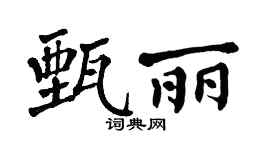 甄丽
词典网